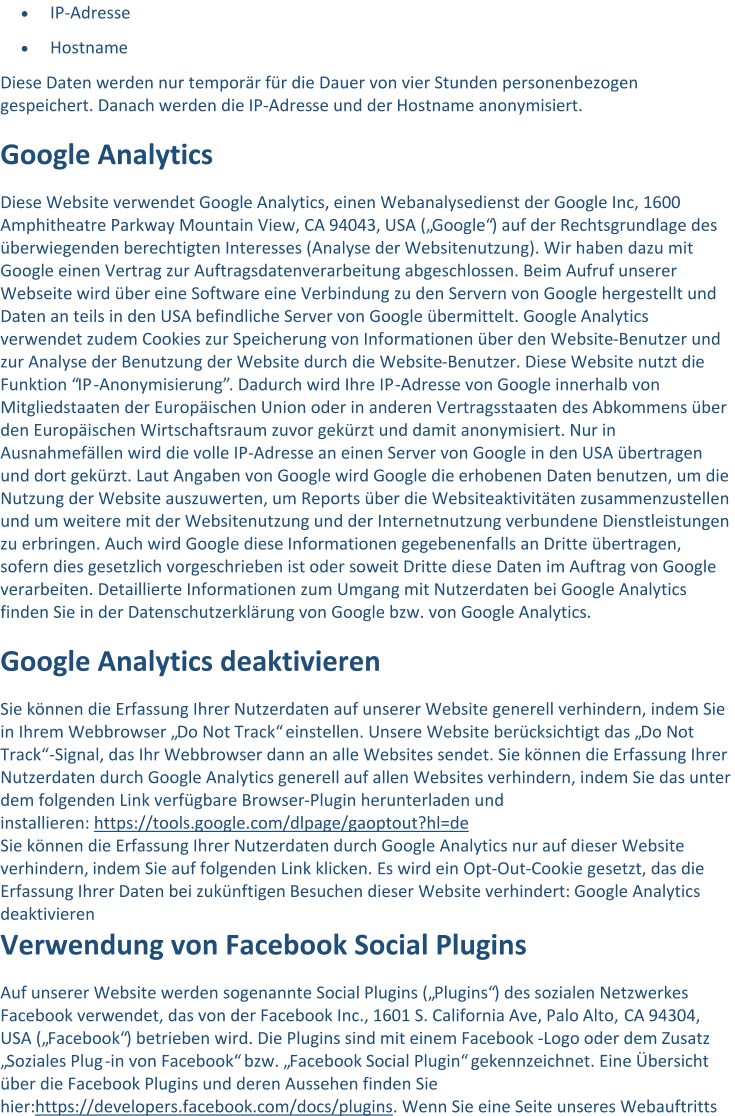 • IP-Adresse
• Hostname

Diese Daten werden nur temporär für die Dauer von vier Stunden personenbezogen gespeichert. Danach werden die IP-Adresse und der Hostname anonymisiert.

Google Analytics

Diese Website verwendet Google Analytics, einen Webanalysedienst der Google Inc, 1600 Amphitheatre Parkway Mountain View, CA 94043, USA („Google“) auf der Rechtsgrundlage des überwiegenden berechtigten Interesses (Analyse der Websitenutzung). Wir haben dazu mit Google einen Vertrag zur Auftragsdatenverarbeitung abgeschlossen. Beim Aufruf unserer Webseite wird über eine Software eine Verbindung zu den Servern von Google hergestellt und Daten an teils in den USA befindliche Server von Google übermittelt. Google Analytics verwendet zudem Cookies zur Speicherung von Informationen über den Website-Benutzer und zur Analyse der Benutzung der Website durch die Website-Benutzer. Diese Website nutzt die Funktion “IP-Anonymisierung”. Dadurch wird Ihre IP-Adresse von Google innerhalb von Mitgliedstaaten der Europäischen Union oder in anderen Vertragsstaaten des Abkommens über den Europäischen Wirtschaftsraum zuvor gekürzt und damit anonymisiert. Nur in Ausnahmefällen wird die volle IP-Adresse an einen Server von Google in den USA übertragen und dort gekürzt. Laut Angaben von Google wird Google die erhobenen Daten benutzen, um die Nutzung der Website auszuwerten, um Reports über die Websiteaktivitäten zusammenzustellen und um weitere mit der Websitenutzung und der Internetnutzung verbundene Dienstleistungen zu erbringen. Auch wird Google diese Informationen gegebenenfalls an Dritte übertragen, sofern dies gesetzlich vorgeschrieben ist oder soweit Dritte diese Daten im Auftrag von Google verarbeiten. Detaillierte Informationen zum Umgang mit Nutzerdaten bei Google Analytics finden Sie in der Datenschutzerklärung von Google bzw. von Google Analytics.

Google Analytics deaktivieren

Sie können die Erfassung Ihrer Nutzerdaten auf unserer Website generell verhindern, indem Sie in Ihrem Webbrowser „Do Not Track“ einstellen. Unsere Website berücksichtigt das „Do Not Track“-Signal, das Ihr Webbrowser dann an alle Websites sendet. Sie können die Erfassung Ihrer Nutzerdaten durch Google Analytics generell auf allen Websites verhindern, indem Sie das unter dem folgenden Link verfügbare Browser-Plugin herunterladen und installieren: https://tools.google.com/dlpage/gaoptout?hl=de
Sie können die Erfassung Ihrer Nutzerdaten durch Google Analytics nur auf dieser Website verhindern, indem Sie auf folgenden Link klicken. Es wird ein Opt-Out-Cookie gesetzt, das die Erfassung Ihrer Daten bei zukünftigen Besuchen dieser Website verhindert: Google Analytics deaktivieren

Verwendung von Facebook Social Plugins

Auf unserer Website werden sogenannte Social Plugins („Plugins“) des sozialen Netzwerkes Facebook verwendet, das von der Facebook Inc., 1601 S. California Ave, Palo Alto, CA 94304, USA („Facebook“) betrieben wird. Die Plugins sind mit einem Facebook -Logo oder dem Zusatz „Soziales Plug -in von Facebook“ bzw. „Facebook Social Plugin“ gekennzeichnet. Eine Übersicht über die Facebook Plugins und deren Aussehen finden Sie hier:https://developers.facebook.com/docs/plugins. Wenn Sie eine Seite unseres Webauftritts